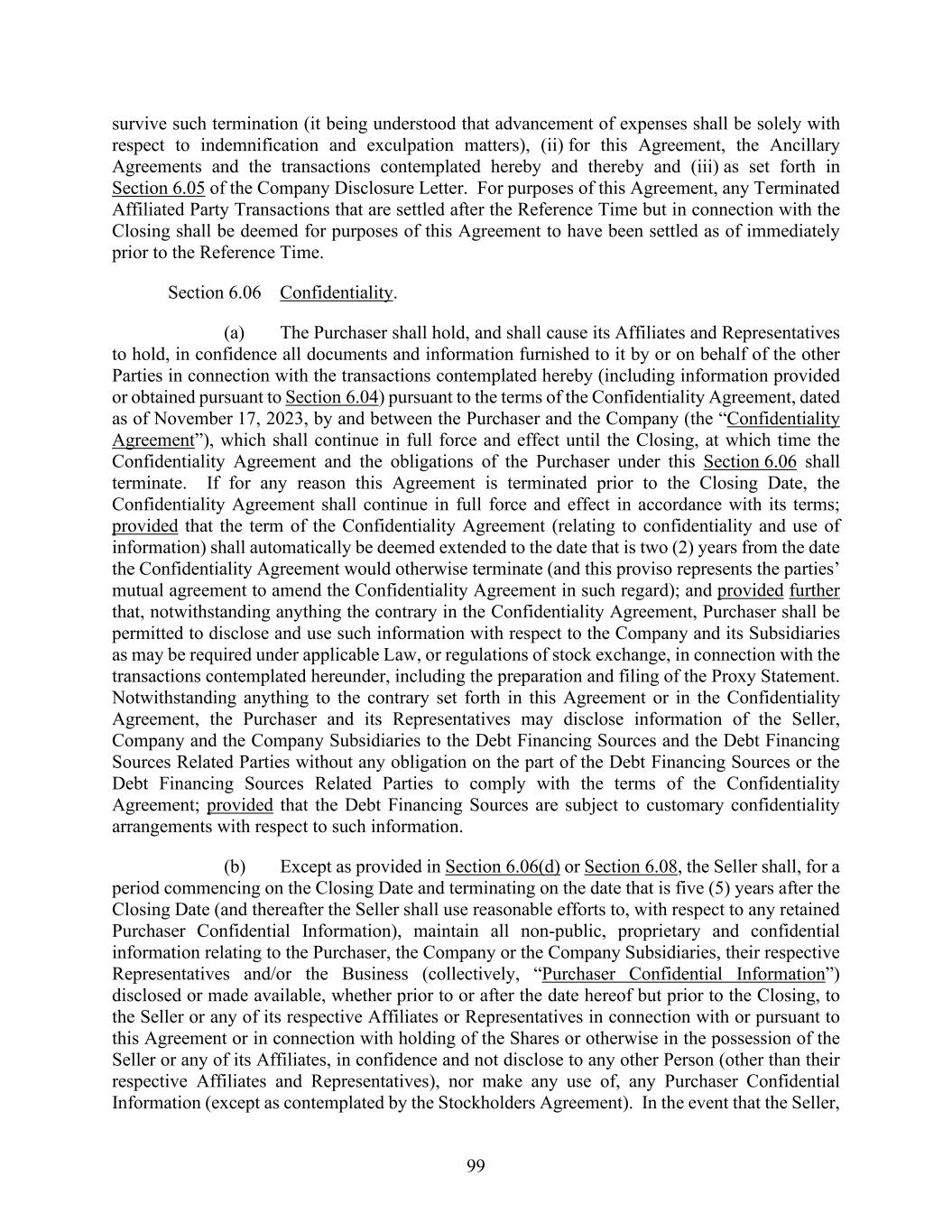 survive such termination (it being understood that advancement of expenses shall be solely with respect to indemnification and exculpation matters), (ii) for this Agreement, the Ancillary Agreements and the transactions contemplated hereby and thereby and (iii) as set forth in Section 6.05 of the Company Disclosure Letter. For purposes of this Agreement, any Terminated Affiliated Party Transactions that are settled after the Reference Time but in connection with the Closing shall be deemed for purposes of this Agreement to have been settled as of immediately prior to the Reference Time.

Section 6.06 Confidentiality.

(a) The Purchaser shall hold, and shall cause its Affiliates and Representatives to hold, in confidence all documents and information furnished to it by or on behalf of the other Parties in connection with the transactions contemplated hereby (including information provided or obtained pursuant to Section 6.04) pursuant to the terms of the Confidentiality Agreement, dated as of November 17, 2023, by and between the Purchaser and the Company (the "Confidentiality Agreement"), which shall continue in full force and effect until the Closing, at which time the Confidentiality Agreement and the obligations of the Purchaser under this Section 6.06 shall terminate. If for any reason this Agreement is terminated prior to the Closing Date, the Confidentiality Agreement shall continue in full force and effect in accordance with its terms; provided that the term of the Confidentiality Agreement (relating to confidentiality and use of information) shall automatically be deemed extended to the date that is two (2) years from the date the Confidentiality Agreement would otherwise terminate (and this proviso represents the parties' mutual agreement to amend the Confidentiality Agreement in such regard); and provided further that, notwithstanding anything the contrary in the Confidentiality Agreement, Purchaser shall be permitted to disclose and use such information with respect to the Company and its Subsidiaries as may be required under applicable Law, or regulations of stock exchange, in connection with the transactions contemplated hereunder, including the preparation and filing of the Proxy Statement. Notwithstanding anything to the contrary set forth in this Agreement or in the Confidentiality Agreement, the Purchaser and its Representatives may disclose information of the Seller, Company and the Company Subsidiaries to the Debt Financing Sources and the Debt Financing Sources Related Parties without any obligation on the part of the Debt Financing Sources or the Debt Financing Sources Related Parties to comply with the terms of the Confidentiality Agreement; provided that the Debt Financing Sources are subject to customary confidentiality arrangements with respect to such information.

(b) Except as provided in Section 6.06(d) or Section 6.08, the Seller shall, for a period commencing on the Closing Date and terminating on the date that is five (5) years after the Closing Date (and thereafter the Seller shall use reasonable efforts to, with respect to any retained Purchaser Confidential Information), maintain all non-public, proprietary and confidential information relating to the Purchaser, the Company or the Company Subsidiaries, their respective Representatives and/or the Business (collectively, "Purchaser Confidential Information") disclosed or made available, whether prior to or after the date hereof but prior to the Closing, to the Seller or any of its respective Affiliates or Representatives in connection with or pursuant to this Agreement or in connection with holding of the Shares or otherwise in the possession of the Seller or any of its Affiliates, in confidence and not disclose to any other Person (other than their respective Affiliates and Representatives), nor make any use of, any Purchaser Confidential Information (except as contemplated by the Stockholders Agreement). In the event that the Seller,

99